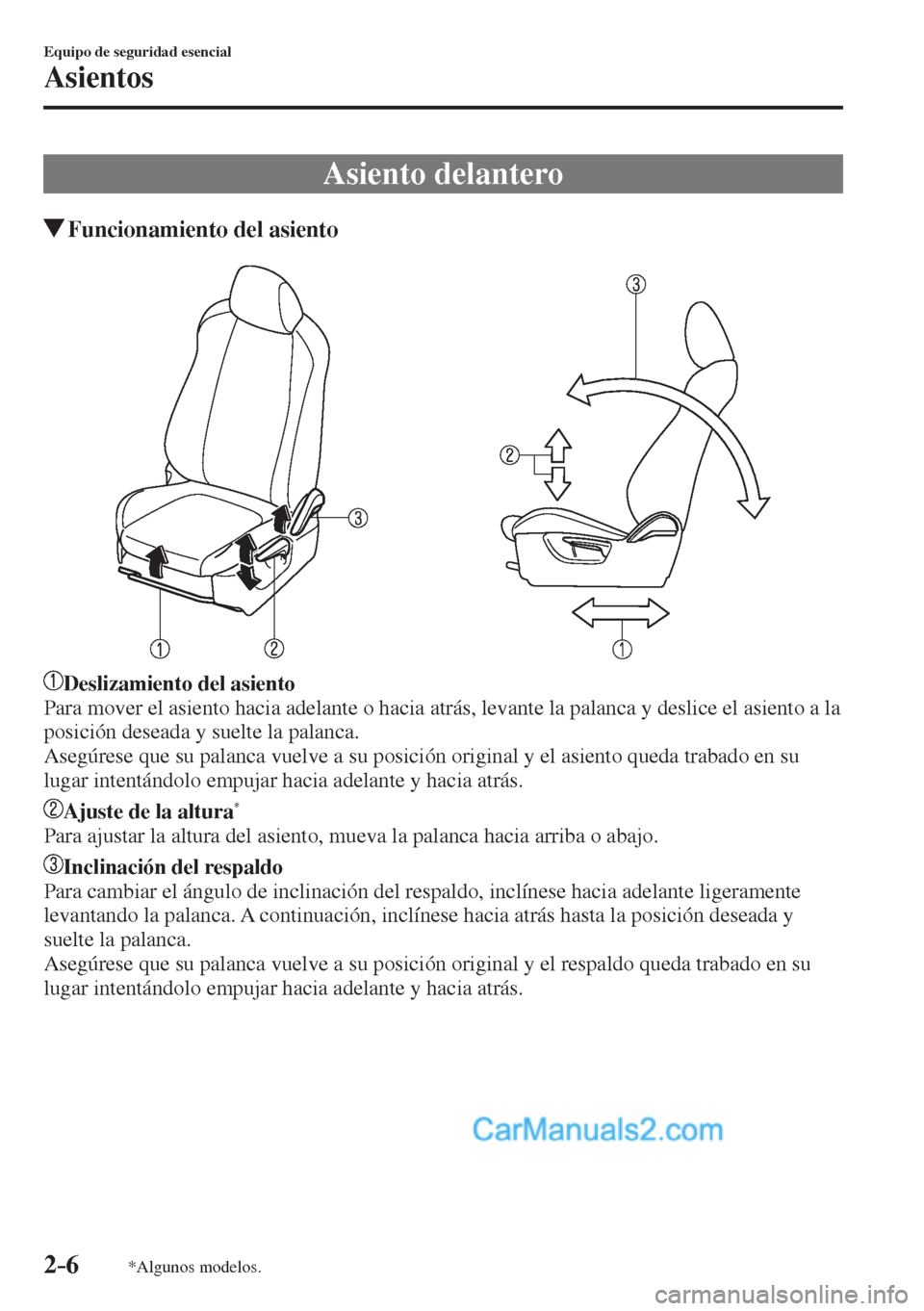 Equipo de seguridad esencial
Asientos

Asiento delantero

▼Funcionamiento del asiento

③
②
③
①
②
①

①Deslizamiento del asiento
Para mover el asiento hacia adelante o hacia atrás, levante la palanca y deslice el asiento a la posición deseada y suelte la palanca.
Asegúrese que su palanca vuelve a su posición original y el asiento queda trabado en su lugar intentándolo empujar hacia adelante y hacia atrás.

②Ajuste de la altura*
Para ajustar la altura del asiento, mueva la palanca hacia arriba o abajo.

③Inclinación del respaldo
Para cambiar el ángulo de inclinación del respaldo, inclínese hacia adelante ligeramente levantando la palanca. A continuación, inclínese hacia atrás hasta la posición deseada y suelte la palanca.
Asegúrese que su palanca vuelve a su posición original y el respaldo queda trabado en su lugar intentándolo empujar hacia adelante y hacia atrás.

CarManuals2.com

2-6 *Algunos modelos.

carmanualsonline.info